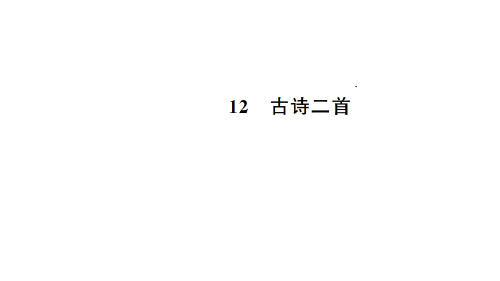 12　古诗二首